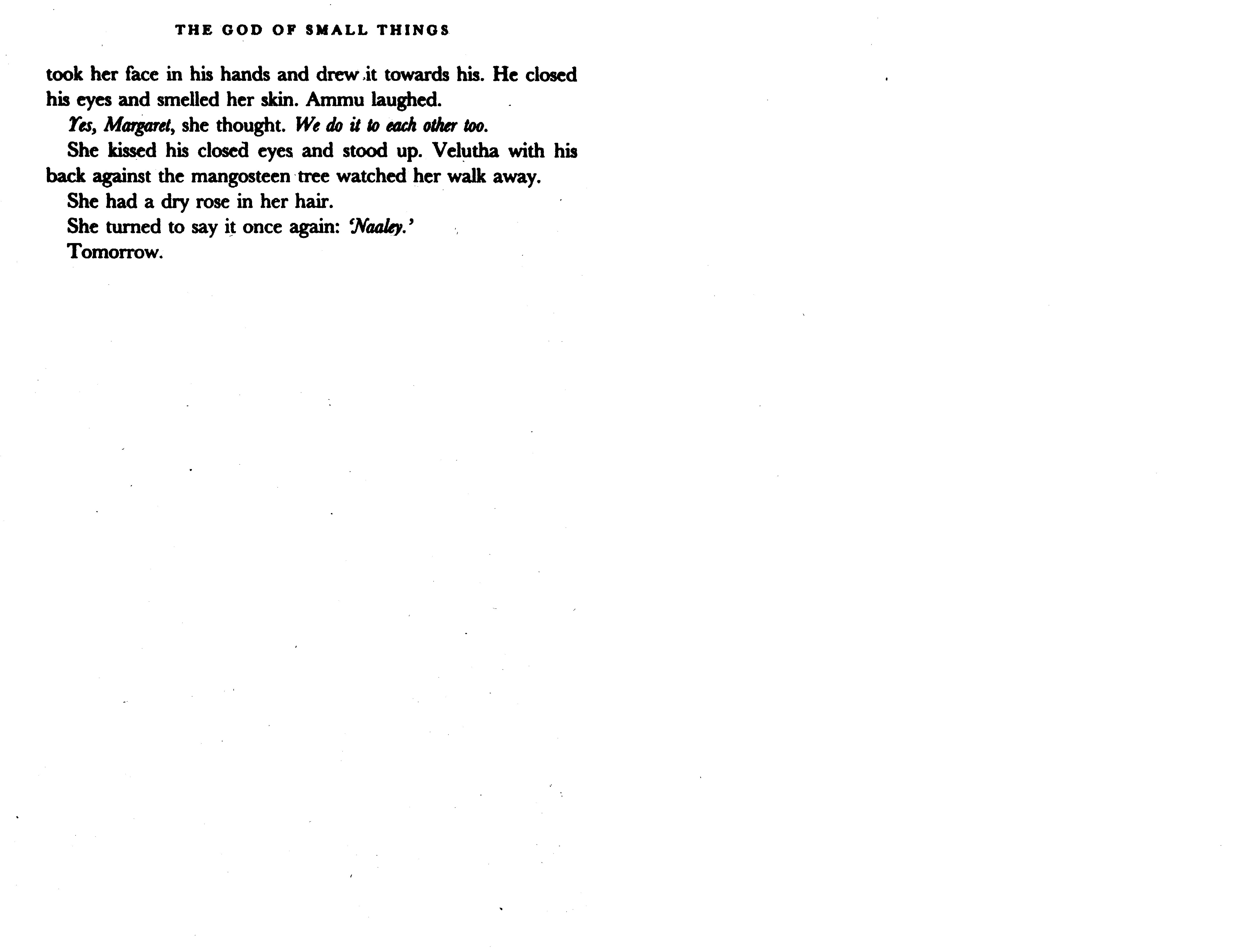 THE GOD OF SMALL THINGS

took her face in his hands and drew it towards his. He closed his eyes and smelled her skin. Ammu laughed.

Yes, Margaret, she thought. We do it to each other too.

She kissed his closed eyes and stood up. Velutha with his back against the mangosteen tree watched her walk away.

She had a dry rose in her hair.

She turned to say it once again: 'Naaley.'

Tomorrow.